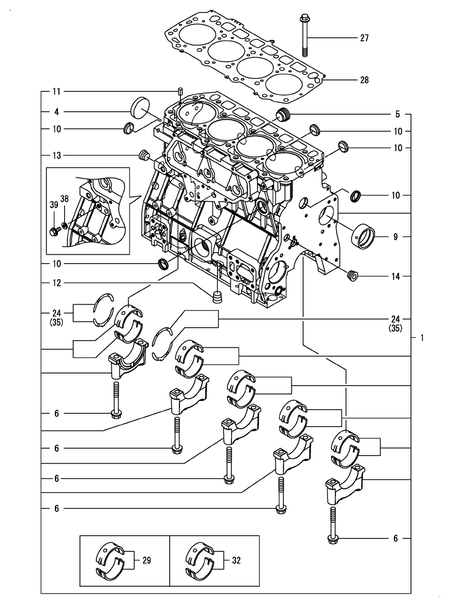 27
28
11
4
5
10
10
10
13
39
38
10
9
10
14
12
24
(35)
24
(35)
1
6
6
6
6
6
29
32